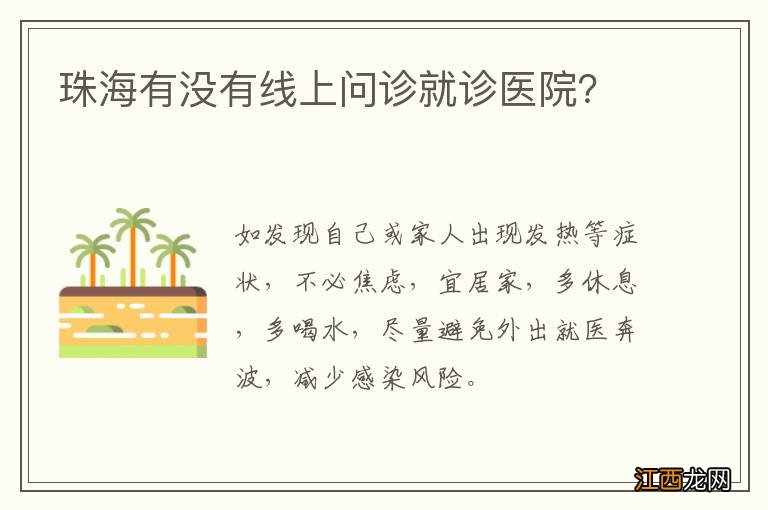 珠海有没有线上问诊就诊医院?

如发现自己或家人出现发热等症状，不必焦虑，宜居家，多休息，多喝水，尽量避免外出就医奔波，减少感染风险。

江西龙网